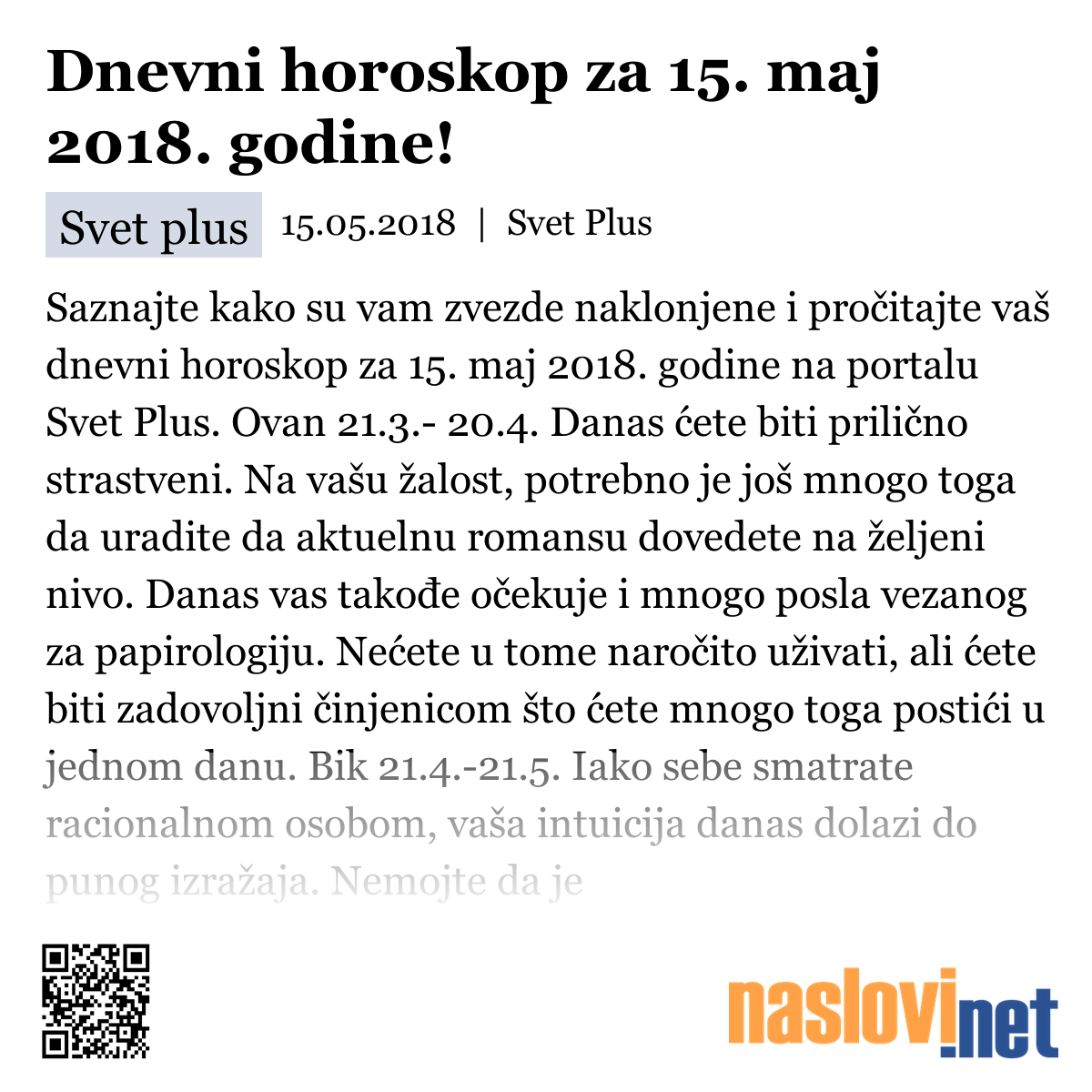 Dnevni horoskop za 15. maj 2018. godine!

Svet plus 15.05.2018 | Svet Plus

Saznajte kako su vam zvezde naklonjene i pročitajte vaš dnevni horoskop za 15. maj 2018. godine na portalu Svet Plus. Ovan 21.3.- 20.4. Danas ćete biti prilično strastveni. Na vašu žalost, potrebno je još mnogo toga da uradite da aktuelnu romansu dovedete na željeni nivo. Danas vas takođe očekuje i mnogo posla vezanog za papirologiju. Nećete u tome naročito uživati, ali ćete biti zadovoljni činjenicom što ćete mnogo toga postići u jednom danu. Bik 21.4.-21.5. Iako sebe smatrate racionalnom osobom, vaša intuicija danas dolazi do punog izražaja. Nemojte da je

naslovi.net